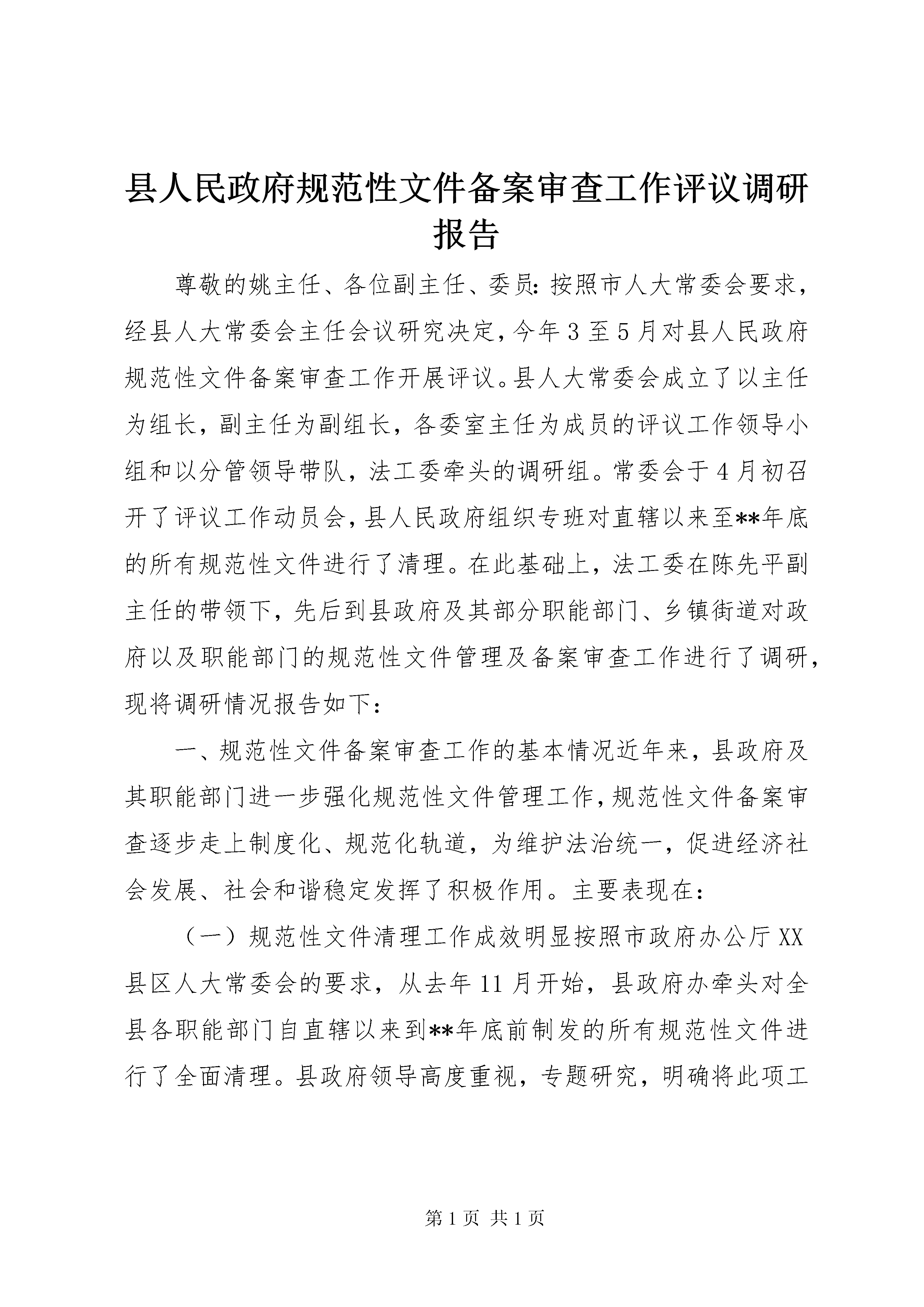 县人民政府规范性文件备案审查工作评议调研报告

尊敬的姚主任、各位副主任、委员：按照市人大常委会要求，经县人大常委会主任会议研究决定，今年3至5月对县人民政府规范性文件备案审查工作开展评议。县人大常委会成立了以主任为组长，副主任为副组长，各委室主任为成员的评议工作领导小组和以分管领导带队，法工委牵头的调研组。常委会于4月初召开了评议工作动员会，县人民政府组织专班对直辖以来至**年底的所有规范性文件进行了清理。在此基础上，法工委在陈先平副主任的带领下，先后到县政府及其部分职能部门、乡镇街道对政府以及职能部门的规范性文件管理及备案审查工作进行了调研，现将调研情况报告如下：

一、规范性文件备案审查工作的基本情况近年来，县政府及其职能部门进一步强化规范性文件管理工作，规范性文件备案审查逐步走上制度化、规范化轨道，为维护法治统一，促进经济社会发展、社会和谐稳定发挥了积极作用。主要表现在：

（一）规范性文件清理工作成效明显按照市政府办公厅XX县区人大常委会的要求，从去年11月开始，县政府办牵头对全县各职能部门自直辖以来到**年底前制发的所有规范性文件进行了全面清理。县政府领导高度重视，专题研究，明确将此项工

第1页 共1页